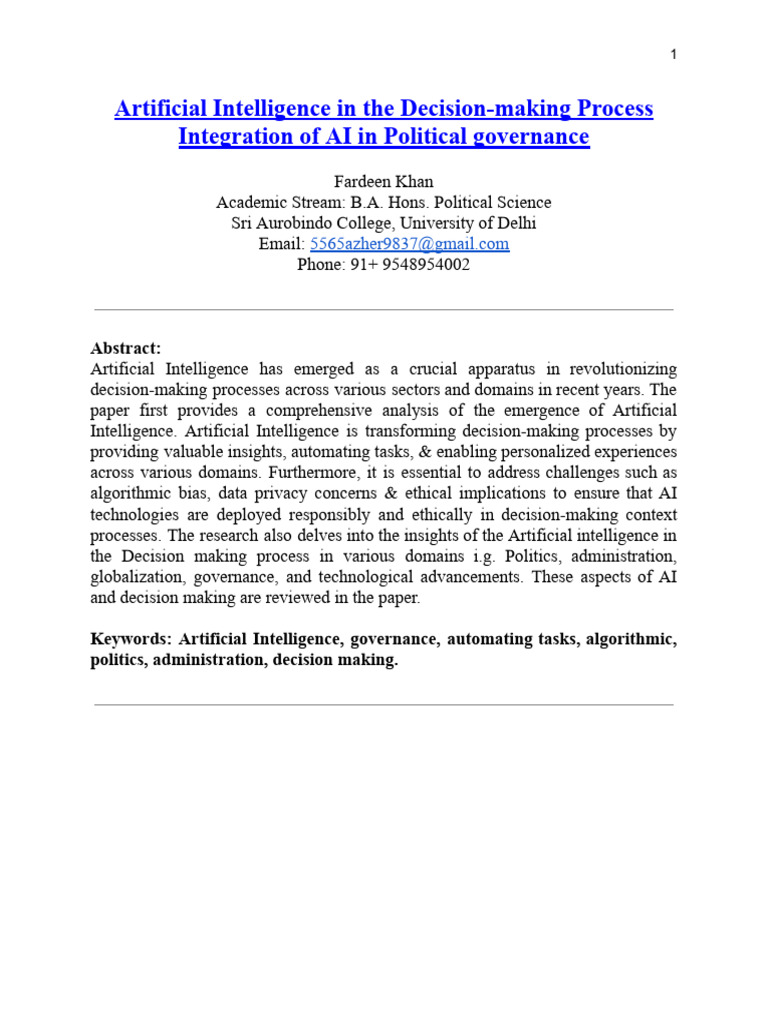 1

Artificial Intelligence in the Decision-making Process
Integration of AI in Political governance

Fardeen Khan
Academic Stream: B.A. Hons. Political Science
Sri Aurobindo College, University of Delhi
Email: 5565azher9837@gmail.com
Phone: 91+ 9548954002

Abstract:
Artificial Intelligence has emerged as a crucial apparatus in revolutionizing decision-making processes across various sectors and domains in recent years. The paper first provides a comprehensive analysis of the emergence of Artificial Intelligence. Artificial Intelligence is transforming decision-making processes by providing valuable insights, automating tasks, & enabling personalized experiences across various domains. Furthermore, it is essential to address challenges such as algorithmic bias, data privacy concerns & ethical implications to ensure that AI technologies are deployed responsibly and ethically in decision-making context processes. The research also delves into the insights of the Artificial intelligence in the Decision making process in various domains i.g. Politics, administration, globalization, governance, and technological advancements. These aspects of AI and decision making are reviewed in the paper.

Keywords: Artificial Intelligence, governance, automating tasks, algorithmic, politics, administration, decision making.